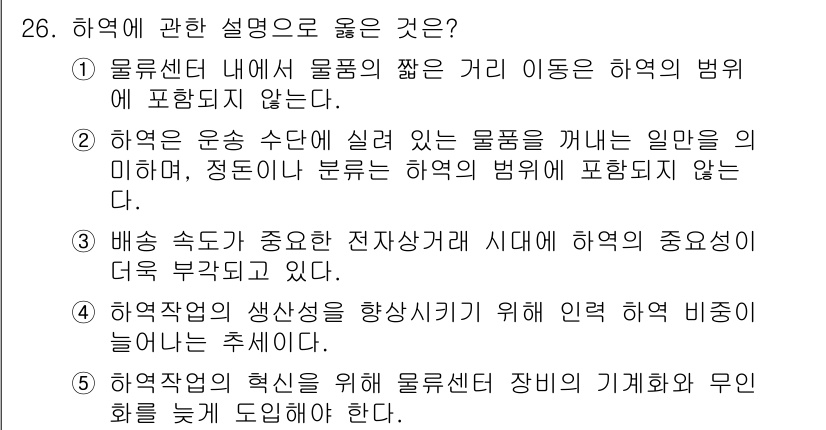 26. 하역에 관한 설명으로 옳은 것은?

① 물류센터 내에서 물품의 짧은 거리 이동은 하역의 범위에 포함되지 않는다.

② 하역은 운송 수단에 실려 있는 물품을 꺼내는 일만을 의미하며, 정돈이나 분류는 하역의 범위에 포함되지 않는다.

③ 배송 속도가 중요한 전자상거래 시대에 하역의 중요성이 더욱 부각되고 있다.

④ 하역작업의 생산성을 향상시키기 위해 인력 하역 비중이 늘어나는 추세이다.

⑤ 하역작업의 혁신을 위해 물류센터 장비의 기계화와 무인화를 늦게 도입해야 한다.